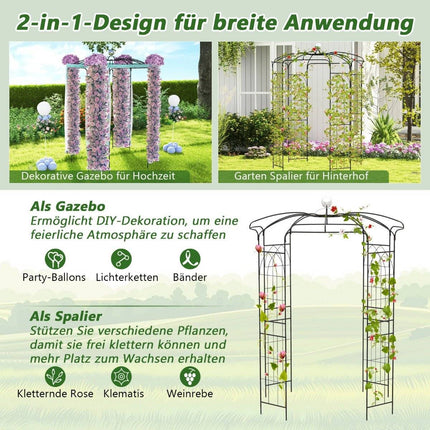 2-in-1-Design für breite Anwendung

Dekorative Gazebo für Hochzeit

Garten Spalier für Hinterhof

Als Gazebo
Ermöglicht DIY-Dekoration, um eine feierliche Atmosphäre zu schaffen

Party-Ballons
Lichterketten
Bänder

Als Spalier
Stützen Sie verschiedene Pflanzen, damit sie frei klettern können und mehr Platz zum Wachsen erhalten

Kletternde Rose
Klematis
Weinrebe